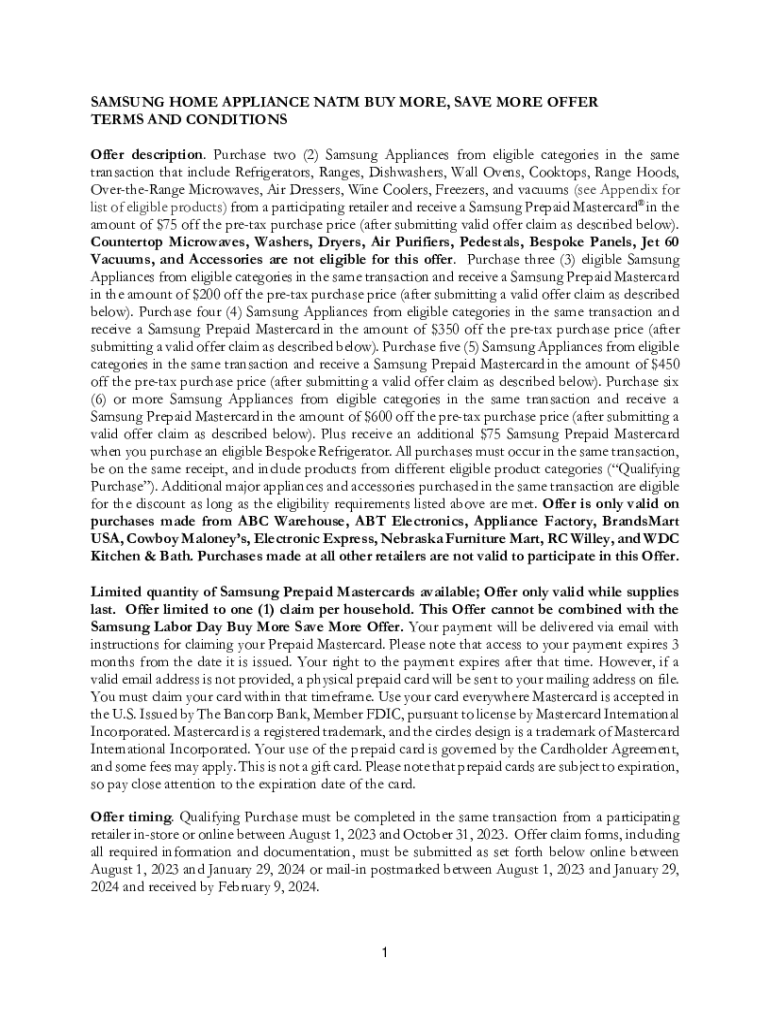 SAMSUNG HOME APPLIANCE NATM BUY MORE, SAVE MORE OFFER TERMS AND CONDITIONS

Offer description. Purchase two (2) Samsung Appliances from eligible categories in the same transaction that include Refrigerators, Ranges, Dishwashers, Wall Ovens, Cooktops, Range Hoods, Over-the-Range Microwaves, Air Dressers, Wine Coolers, Freezers, and vacuums (see Appendix for list of eligible products) from a participating retailer and receive a Samsung Prepaid Mastercard® in the amount of $75 off the pre-tax purchase price (after submitting valid offer claim as described below). Countertop Microwaves, Washers, Dryers, Air Purifiers, Pedestals, Bespoke Panels, Jet 60 Vacuums, and Accessories are not eligible for this offer. Purchase three (3) eligible Samsung Appliances from eligible categories in the same transaction and receive a Samsung Prepaid Mastercard in the amount of $200 off the pre-tax purchase price (after submitting a valid offer claim as described below). Purchase four (4) Samsung Appliances from eligible categories in the same transaction and receive a Samsung Prepaid Mastercard in the amount of $350 off the pre-tax purchase price (after submitting a valid offer claim as described below). Purchase five (5) Samsung Appliances from eligible categories in the same transaction and receive a Samsung Prepaid Mastercard in the amount of $450 off the pre-tax purchase price (after submitting a valid offer claim as described below). Purchase six (6) or more Samsung Appliances from eligible categories in the same transaction and receive a Samsung Prepaid Mastercard in the amount of $600 off the pre-tax purchase price (after submitting a valid offer claim as described below). Plus receive an additional $75 Samsung Prepaid Mastercard when you purchase an eligible Bespoke Refrigerator. All purchases must occur in the same transaction, be on the same receipt, and include products from different eligible product categories ("Qualifying Purchase"). Additional major appliances and accessories purchased in the same transaction are eligible for the discount as long as the eligibility requirements listed above are met. Offer is only valid on purchases made from ABC Warehouse, ABT Electronics, Appliance Factory, BrandsMart USA, Cowboy Maloney's, Electronic Express, Nebraska Furniture Mart, RC Willey, and WDC Kitchen & Bath. Purchases made at all other retailers are not valid to participate in this Offer.

Limited quantity of Samsung Prepaid Mastercards available; Offer only valid while supplies last. Offer limited to one (1) claim per household. This Offer cannot be combined with the Samsung Labor Day Buy More Save More Offer. Your payment will be delivered via email with instructions for claiming your Prepaid Mastercard. Please note that access to your payment expires 3 months from the date it is issued. Your right to the payment expires after that time. However, if a valid email address is not provided, a physical prepaid card will be sent to your mailing address on file. You must claim your card within that timeframe. Use your card everywhere Mastercard is accepted in the U.S. Issued by The Bancorp Bank, Member FDIC, pursuant to license by Mastercard International Incorporated. Mastercard is a registered trademark, and the circles design is a trademark of Mastercard International Incorporated. Your use of the prepaid card is governed by the Cardholder Agreement, and some fees may apply. This is not a gift card. Please note that prepaid cards are subject to expiration, so pay close attention to the expiration date of the card.

Offer timing. Qualifying Purchase must be completed in the same transaction from a participating retailer in-store or online between August 1, 2023 and October 31, 2023. Offer claim forms, including all required information and documentation, must be submitted as set forth below online between August 1, 2023 and January 29, 2024 or mail-in postmarked between August 1, 2023 and January 29, 2024 and received by February 9, 2024.

1